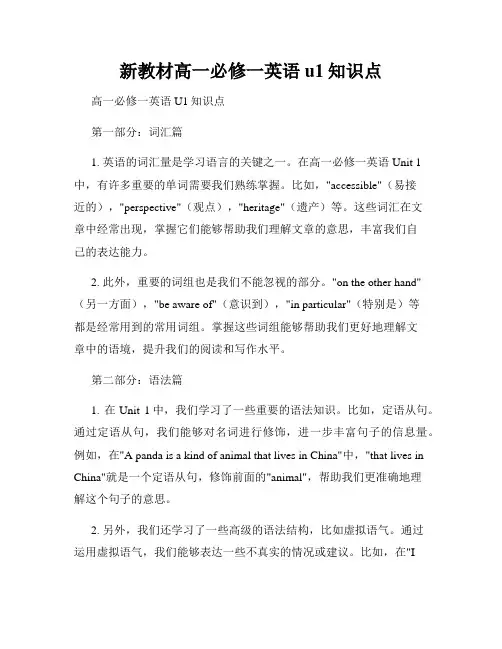 新教材高一必修一英语 u1 知识点

高一必修一英语 U1 知识点

第一部分：词汇篇

1. 英语的词汇量是学习语言的关键之一。在高一必修一英语 Unit 1 中，有许多重要的单词需要我们熟练掌握。比如，"accessible"（易接近的），"perspective"（观点），"heritage"（遗产）等。这些词汇在文章中经常出现，掌握它们能够帮助我们理解文章的意思，丰富我们自己的表达能力。

2. 此外，重要的词组也是我们不能忽视的部分。"on the other hand"（另一方面），"be aware of"（意识到），"in particular"（特别是）等都是经常用到的常用词组。掌握这些词组能够帮助我们更好地理解文章中的语境，提升我们的阅读和写作水平。

第二部分：语法篇

1. 在 Unit 1 中，我们学习了一些重要的语法知识。比如，定语从句。通过定语从句，我们能够对名词进行修饰，进一步丰富句子的信息量。例如，在"A panda is a kind of animal that lives in China"中，"that lives in China"就是一个定语从句，修饰前面的"animal"，帮助我们更准确地理解这个句子的意思。

2. 另外，我们还学习了一些高级的语法结构，比如虚拟语气。通过运用虚拟语气，我们能够表达一些不真实的情况或建议。比如，在"I